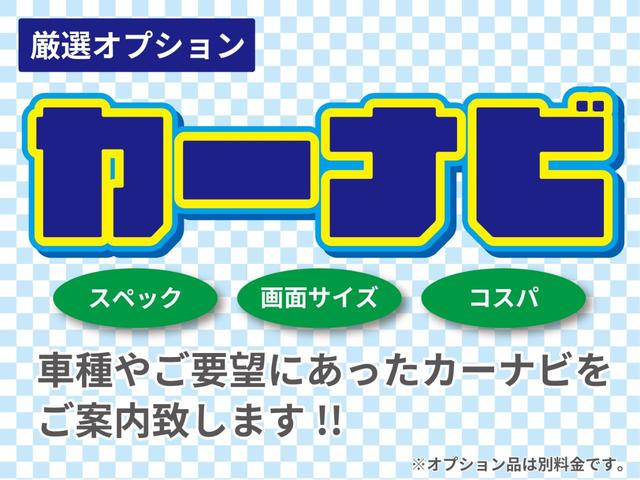 厳選オプション

カーナビ

スペック

画面サイズ

コスパ

車種やご要望にあったカーナビをご案内致します!!

※オプション品は別料金です。